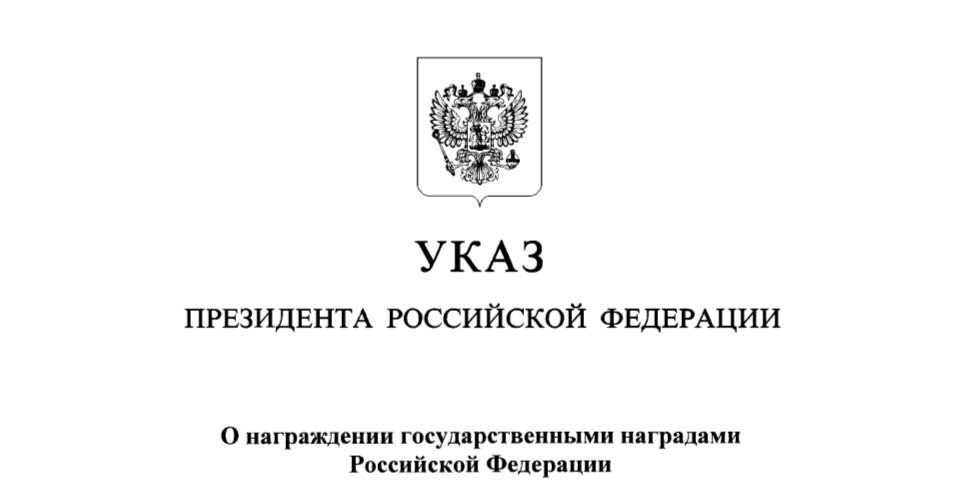 УКАЗ

ПРЕЗИДЕНТА РОССИЙСКОЙ ФЕДЕРАЦИИ

О награждении государственными наградами Российской Федерации